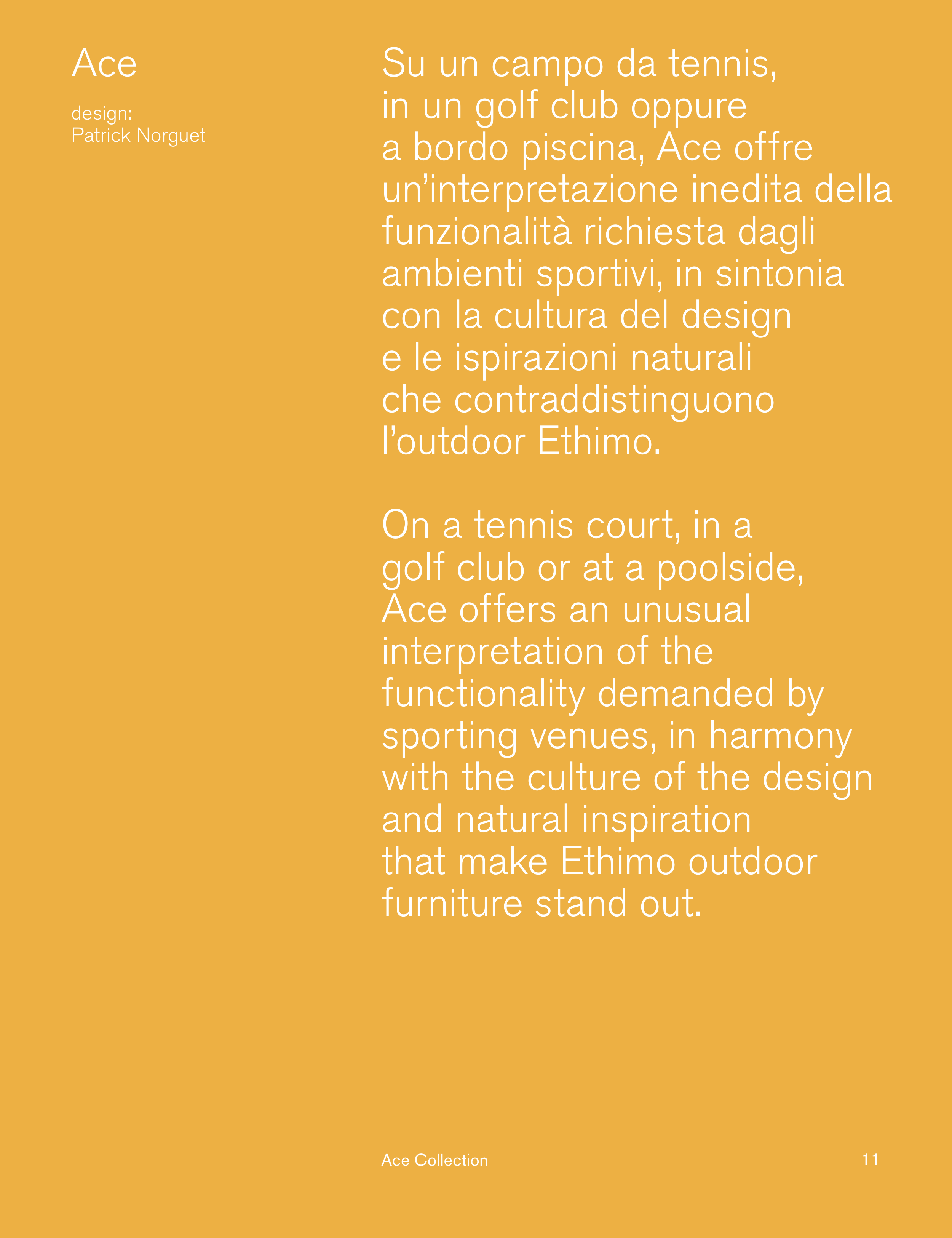 Ace

design:
Patrick Norguet

Su un campo da tennis, in un golf club oppure a bordo piscina, Ace offre un’interpretazione inedita della funzionalità richiesta dagli ambienti sportivi, in sintonia con la cultura del design e le ispirazioni naturali che contraddistinguono l’outdoor Ethimo.

On a tennis court, in a golf club or at a poolside, Ace offers an unusual interpretation of the functionality demanded by sporting venues, in harmony with the culture of the design and natural inspiration that make Ethimo outdoor furniture stand out.

Ace Collection

11